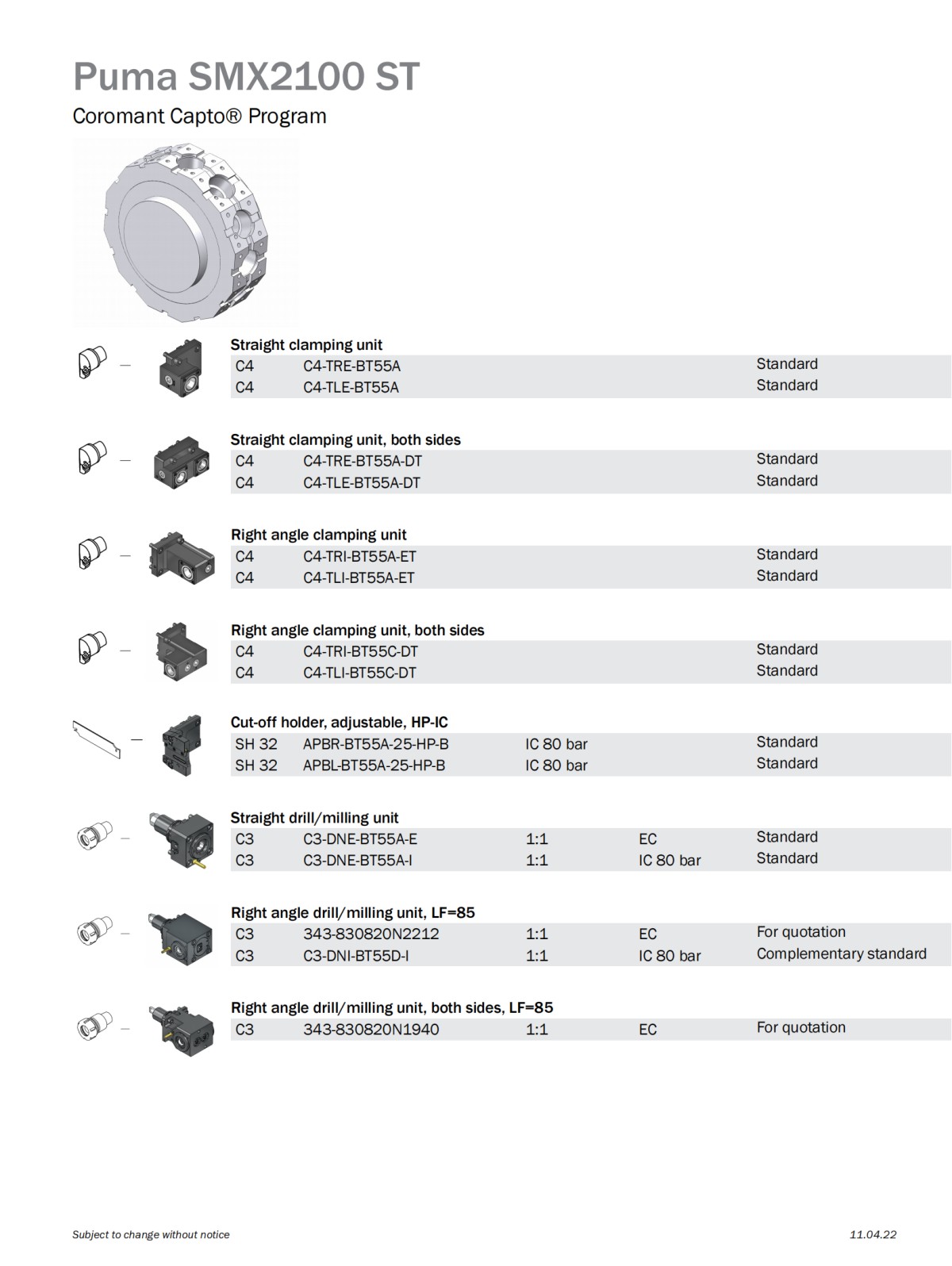 Puma SMX2100 ST

Coromant Capto® Program

Straight clamping unit

| C4 | C4-TRE-BT55A | | | Standard |
|---|---|---|---|---|
| C4 | C4-TLE-BT55A | | | Standard |

Straight clamping unit, both sides

| C4 | C4-TRE-BT55A-DT | | | Standard |
|---|---|---|---|---|
| C4 | C4-TLE-BT55A-DT | | | Standard |

Right angle clamping unit

| C4 | C4-TRI-BT55A-ET | | | Standard |
|---|---|---|---|---|
| C4 | C4-TLI-BT55A-ET | | | Standard |

Right angle clamping unit, both sides

| C4 | C4-TRI-BT55C-DT | | | Standard |
|---|---|---|---|---|
| C4 | C4-TLI-BT55C-DT | | | Standard |

Cut-off holder, adjustable, HP-IC

| SH 32 | APBR-BT55A-25-HP-B | IC 80 bar | | Standard |
|---|---|---|---|---|
| SH 32 | APBL-BT55A-25-HP-B | IC 80 bar | | Standard |

Straight drill/milling unit

| C3 | C3-DNE-BT55A-E | 1:1 | EC | Standard |
|---|---|---|---|---|
| C3 | C3-DNE-BT55A-I | 1:1 | IC 80 bar | Standard |

Right angle drill/milling unit, LF=85

| C3 | 343-830820N2212 | 1:1 | EC | For quotation |
|---|---|---|---|---|
| C3 | C3-DNI-BT55D-I | 1:1 | IC 80 bar | Complementary standard |

Right angle drill/milling unit, both sides, LF=85

| C3 | 343-830820N1940 | 1:1 | EC | For quotation |
|---|---|---|---|---|

Subject to change without notice

11.04.22